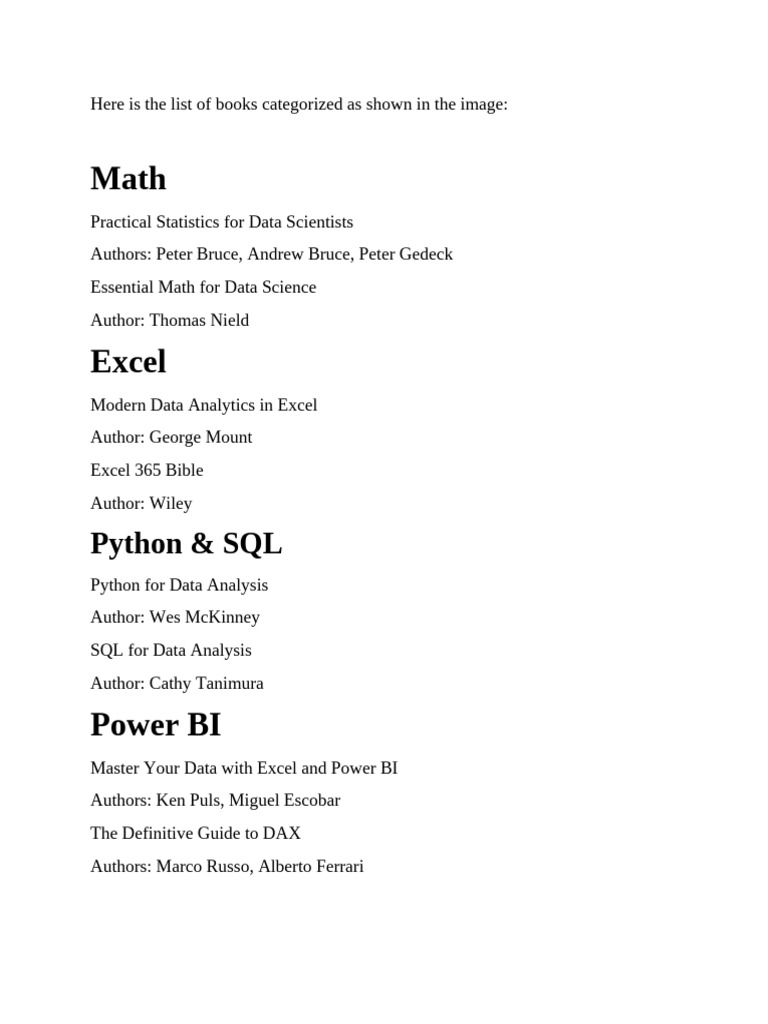 Here is the list of books categorized as shown in the image:

Math

Practical Statistics for Data Scientists

Authors: Peter Bruce, Andrew Bruce, Peter Gedeck

Essential Math for Data Science

Author: Thomas Nield

Excel

Modern Data Analytics in Excel

Author: George Mount

Excel 365 Bible

Author: Wiley

Python & SQL

Python for Data Analysis

Author: Wes McKinney

SQL for Data Analysis

Author: Cathy Tanimura

Power BI

Master Your Data with Excel and Power BI

Authors: Ken Puls, Miguel Escobar

The Definitive Guide to DAX

Authors: Marco Russo, Alberto Ferrari